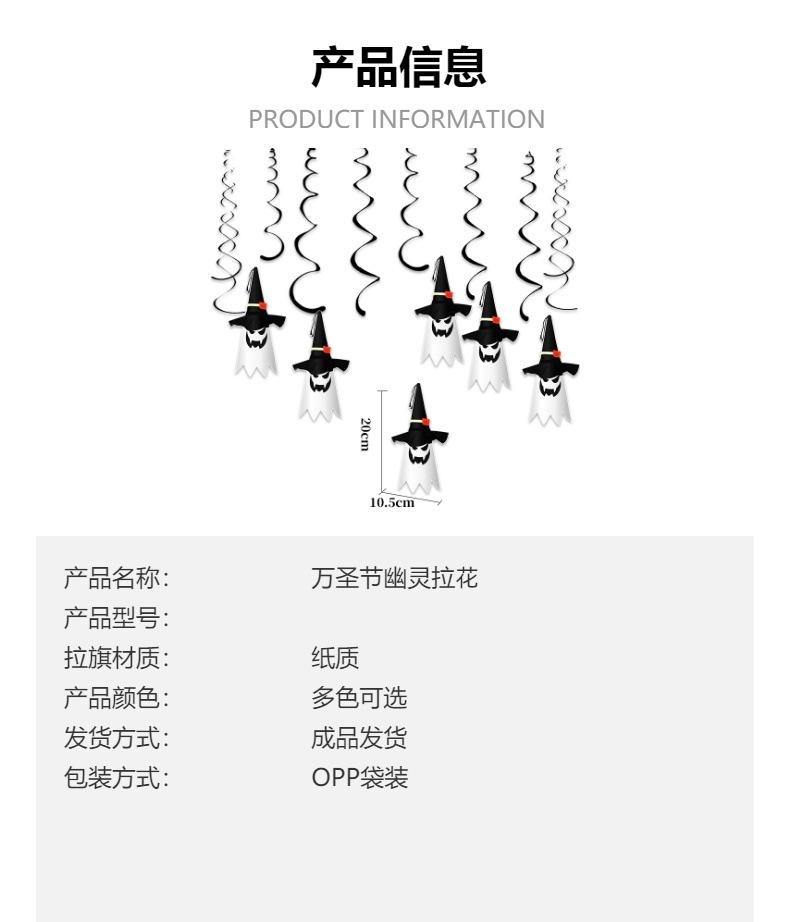 产品信息
PRODUCT INFORMATION

20cm
10.5cm

产品名称: 万圣节幽灵拉花
产品型号:
拉旗材质: 纸质
产品颜色: 多色可选
发货方式: 成品发货
包装方式: OPP袋装